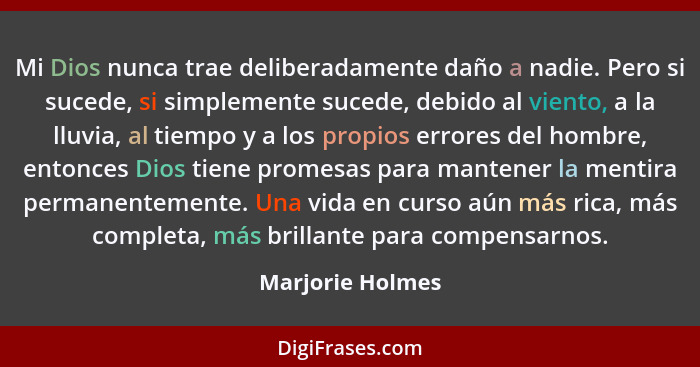 Mi Dios nunca trae deliberadamente daño a nadie. Pero si sucede, si simplemente sucede, debido al viento, a la lluvia, al tiempo y a los propios errores del hombre, entonces Dios tiene promesas para mantener la mentira permanentemente. Una vida en curso aún más rica, más completa, más brillante para compensarnos.

Marjorie Holmes

DigiFrases.com